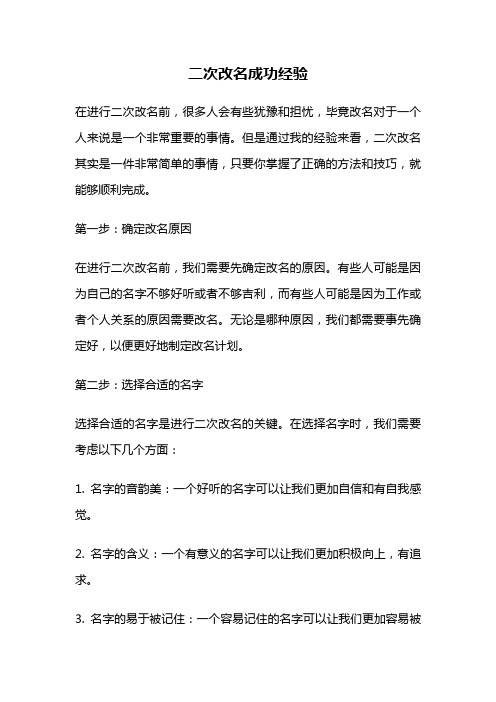 二次改名成功经验

在进行二次改名前，很多人会有些犹豫和担忧，毕竟改名对于一个人来说是一个非常重要的事情。但是通过我的经验来看，二次改名其实是一件非常简单的事情，只要你掌握了正确的方法和技巧，就能够顺利完成。

第一步：确定改名原因

在进行二次改名前，我们需要先确定改名的原因。有些人可能是因为自己的名字不够好听或者不够吉利，而有些人可能是因为工作或者个人关系的原因需要改名。无论是哪种原因，我们都需要事先确定好，以便更好地制定改名计划。

第二步：选择合适的名字

选择合适的名字是进行二次改名的关键。在选择名字时，我们需要考虑以下几个方面：

1. 名字的音韵美：一个好听的名字可以让我们更加自信和有自我感觉。

2. 名字的含义：一个有意义的名字可以让我们更加积极向上，有追求。

3. 名字的易于被记住：一个容易记住的名字可以让我们更加容易被